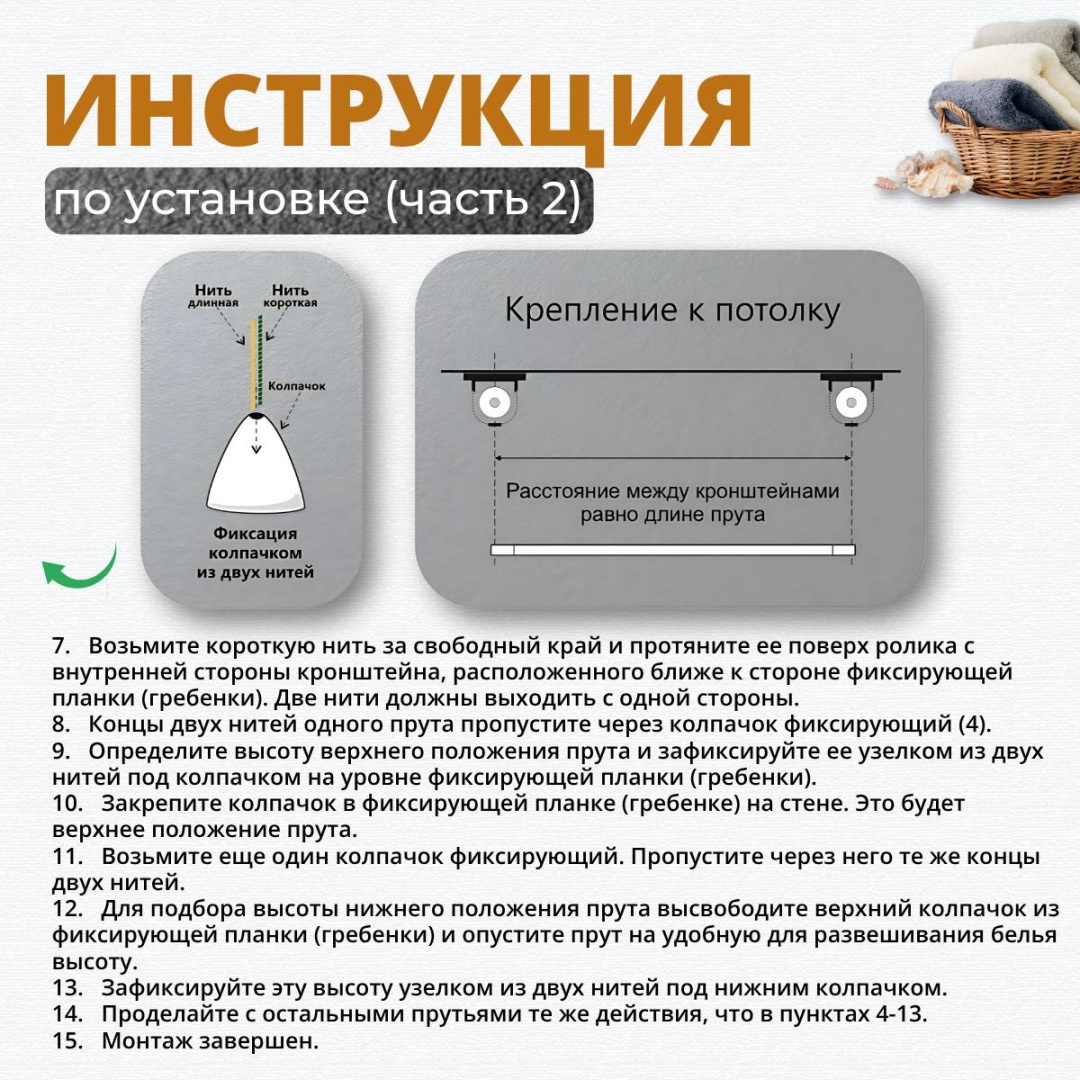 ИНСТРУКЦИЯ
по установке (часть 2)

Нить длинная
Нить короткая
Колпачок
Фиксация колпачком из двух нитей

Крепление к потолку
Расстояние между кронштейнами равно длине прута

7. Возьмите короткую нить за свободный край и протяните ее поверх ролика с внутренней стороны кронштейна, расположенного ближе к стороне фиксирующей планки (гребенки). Две нити должны выходить с одной стороны.
8. Концы двух нитей одного прута пропустите через колпачок фиксирующий (4).
9. Определите высоту верхнего положения прута и зафиксируйте ее узелком из двух нитей под колпачком на уровне фиксирующей планки (гребенки).
10. Закрепите колпачок в фиксирующей планке (гребенке) на стене. Это будет верхнее положение прута.
11. Возьмите еще один колпачок фиксирующий. Пропустите через него те же концы двух нитей.
12. Для подбора высоты нижнего положения прута высвободите верхний колпачок из фиксирующей планки (гребенки) и опустите прут на удобную для развешивания белья высоту.
13. Зафиксируйте эту высоту узелком из двух нитей под нижним колпачком.
14. Проделайте с остальными прутьями те же действия, что в пунктах 4-13.
15. Монтаж завершен.